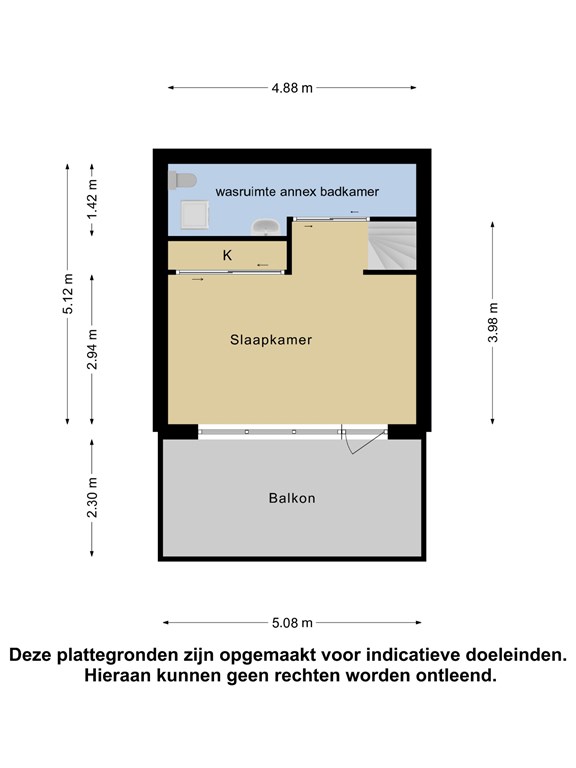 4.88 m

5.12 m

1.42 m

wasruimte annex badkamer

K

2.94 m

Slaapkamer

3.98 m

2.30 m

Balkon

5.08 m

Deze plattegronden zijn opgemaakt voor indicatieve doeleinden. Hieraan kunnen geen rechten worden ontleend.